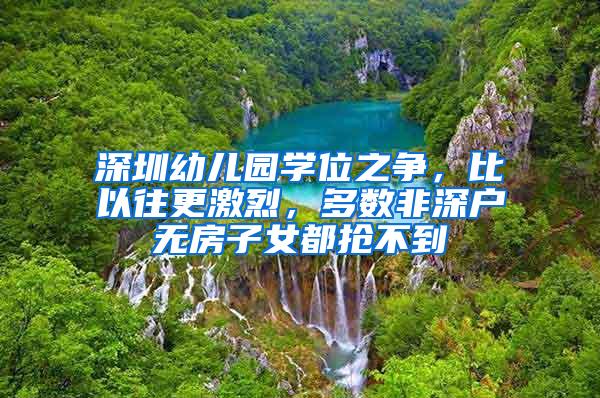 深圳幼儿园学位之争，比以往更激烈，多数非深户无房子女都抢不到